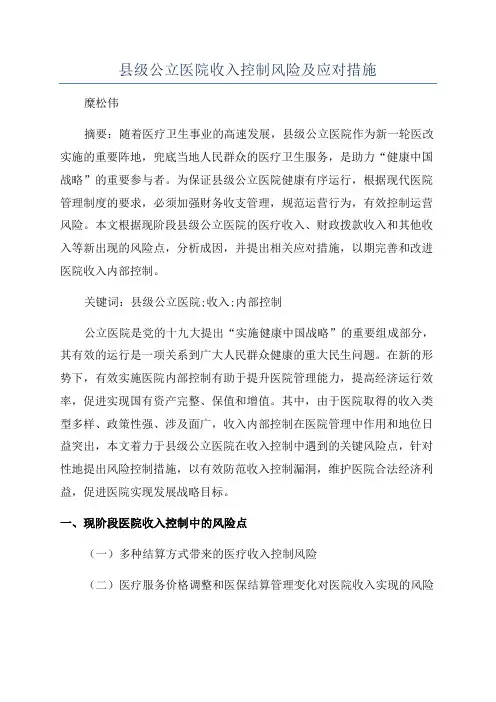 县级公立医院收入控制风险及应对措施

糜松伟

摘要：随着医疗卫生事业的高速发展，县级公立医院作为新一轮医改实施的重要阵地，兜底当地人民群众的医疗卫生服务，是助力“健康中国战略”的重要参与者。为保证县级公立医院健康有序运行，根据现代医院管理制度的要求，必须加强财务收支管理，规范运营行为，有效控制运营风险。本文根据现阶段县级公立医院的医疗收入、财政拨款收入和其他收入等新出现的风险点，分析成因，并提出相关应对措施，以期完善和改进医院收入内部控制。

关键词：县级公立医院;收入;内部控制

公立医院是党的十九大提出“实施健康中国战略”的重要组成部分，其有效的运行是一项关系到广大人民群众健康的重大民生问题。在新的形势下，有效实施医院内部控制有助于提升医院管理能力，提高经济运行效率，促进实现国有资产完整、保值和增值。其中，由于医院取得的收入类型多样、政策性强、涉及面广，收入内部控制在医院管理中作用和地位日益突出，本文着力于县级公立医院在收入控制中遇到的关键风险点，针对性地提出风险控制措施，以有效防范收入控制漏洞，维护医院合法经济利益，促进医院实现发展战略目标。

一、现阶段医院收入控制中的风险点

（一）多种结算方式带来的医疗收入控制风险

（二）医疗服务价格调整和医保结算管理变化对医院收入实现的风险